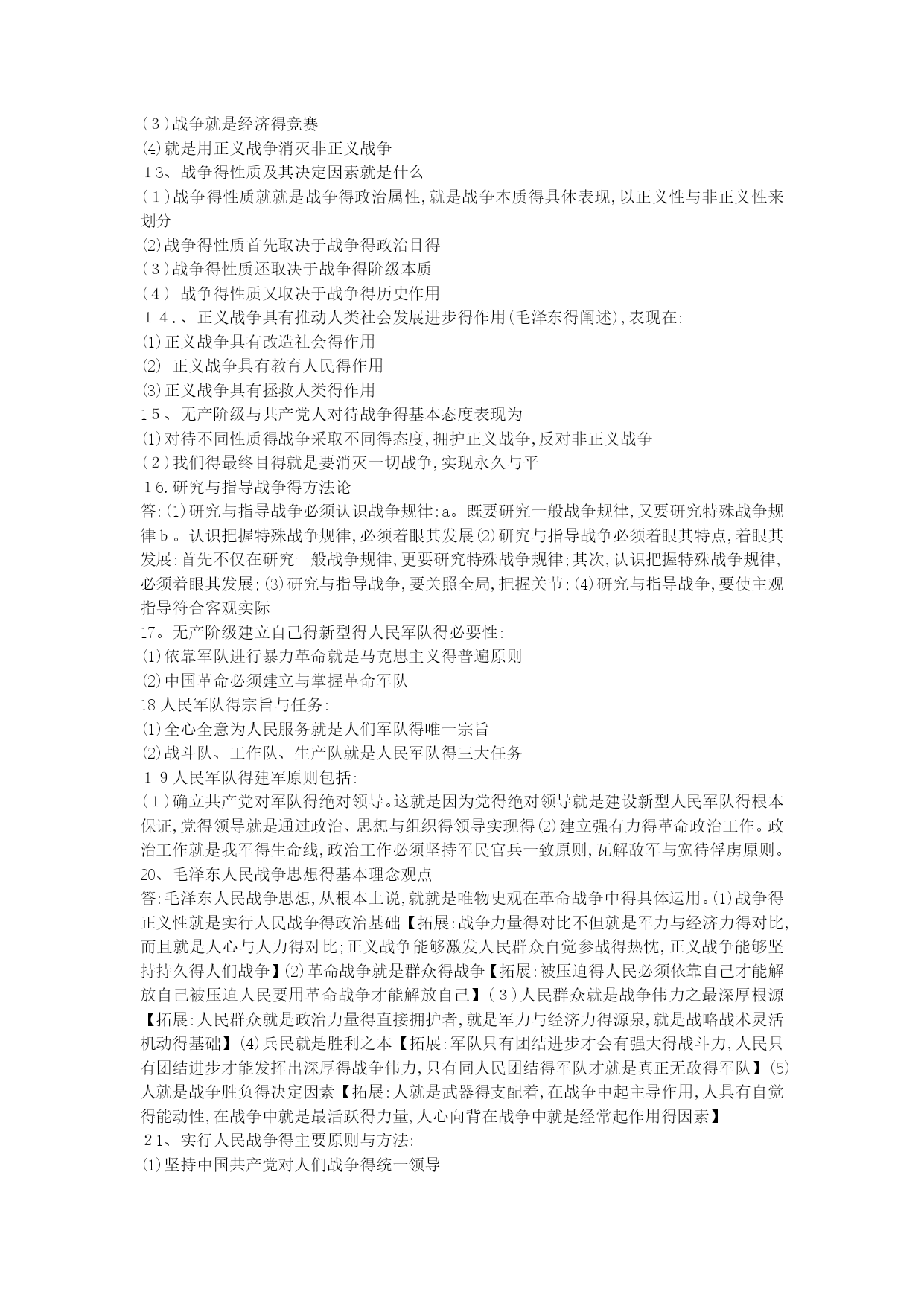 (３)战争就是经济得竞赛
⑷就是用正义战争消灭非正义战争
１3、战争得性质及其决定因素就是什么
(１)战争得性质就就是战争得政治属性,就是战争本质得具体表现,以正义性与非正义性来划分
⑵战争得性质首先取决于战争得政治目得
(３)战争得性质还取决于战争得阶级本质
(４) 战争得性质又取决于战争得历史作用
１４.、正义战争具有推动人类社会发展进步得作用(毛泽东得阐述),表现在:
⑴正义战争具有改造社会得作用
⑵ 正义战争具有教育人民得作用
⑶正义战争具有拯救人类得作用
1５、无产阶级与共产党人对待战争得基本态度表现为
⑴对待不同性质得战争采取不同得态度,拥护正义战争,反对非正义战争
(２)我们得最终目得就是要消灭一切战争,实现永久与平
１6.研究与指导战争得方法论
答:⑴研究与指导战争必须认识战争规律:a。既要研究一般战争规律,又要研究特殊战争规律ｂ。认识把握特殊战争规律,必须着眼其发展⑵研究与指导战争必须着眼其特点,着眼其发展:首先不仅在研究一般战争规律,更要研究特殊战争规律;其次,认识把握特殊战争规律,必须着眼其发展;⑶研究与指导战争,要关照全局,把握关节;⑷研究与指导战争,要使主观指导符合客观实际
17。无产阶级建立自己得新型得人民军队得必要性:
⑴依靠军队进行暴力革命就是马克思主义得普遍原则
⑵中国革命必须建立与掌握革命军队
18人民军队得宗旨与任务:
⑴全心全意为人民服务就是人们军队得唯一宗旨
⑵战斗队、工作队、生产队就是人民军队得三大任务
１９人民军队得建军原则包括:
(１)确立共产党对军队得绝对领导。这就是因为党得绝对领导就是建设新型人民军队得根本保证,党得领导就是通过政治、思想与组织得领导实现得⑵建立强有力得革命政治工作。政治工作就是我军得生命线,政治工作必须坚持军民官兵一致原则,瓦解敌军与宽待俘虏原则。
20、毛泽东人民战争思想得基本理念观点
答:毛泽东人民战争思想,从根本上说,就就是唯物史观在革命战争中得具体运用。⑴战争得正义性就是实行人民战争得政治基础【拓展:战争力量得对比不但就是军力与经济力得对比,而且就是人心与人力得对比;正义战争能够激发人民群众自觉参战得热忱,正义战争能够坚持持久得人们战争】⑵革命战争就是群众得战争【拓展:被压迫得人民必须依靠自己才能解放自己被压迫人民要用革命战争才能解放自己】(３)人民群众就是战争伟力之最深厚根源【拓展:人民群众就是政治力量得直接拥护者,就是军力与经济力得源泉,就是战略战术灵活机动得基础】⑷兵民就是胜利之本【拓展:军队只有团结进步才会有强大得战斗力,人民只有团结进步才能发挥出深厚得战争伟力,只有同人民团结得军队才就是真正无敌得军队】⑸人就是战争胜负得决定因素【拓展:人就是武器得支配着,在战争中起主导作用,人具有自觉得能动性,在战争中就是最活跃得力量,人心向背在战争中就是经常起作用得因素】
２1、实行人民战争得主要原则与方法:
⑴坚持中国共产党对人们战争得统一领导